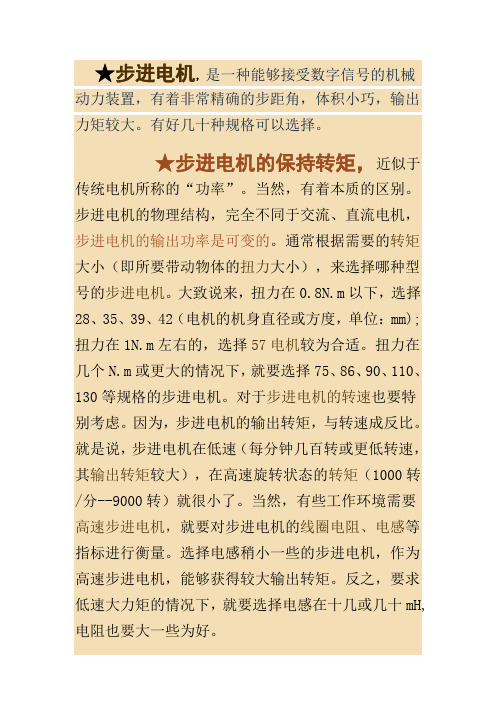 ★步进电机，是一种能够接受数字信号的机械动力装置，有着非常精确的步距角，体积小巧，输出力矩较大。有好几十种规格可以选择。

★步进电机的保持转矩，近似于传统电机所称的“功率”。当然，有着本质的区别。步进电机的物理结构，完全不同于交流、直流电机，步进电机的输出功率是可变的。通常根据需要的转矩大小（即所要带动物体的扭力大小），来选择哪种型号的步进电机。大致说来，扭力在 0.8N.m 以下，选择 28、35、39、42（电机的机身直径或方度，单位：mm）；扭力在 1N.m 左右的，选择 57 电机较为合适。扭力在几个 N.m 或更大的情况下，就要选择 75、86、90、110、130 等规格的步进电机。对于步进电机的转速也要特别考虑。因为，步进电机的输出转矩，与转速成反比。就是说，步进电机在低速（每分钟几百转或更低转速，其输出转矩较大），在高速旋转状态的转矩（1000 转/分--9000 转）就很小了。当然，有些工作环境需要高速步进电机，就要对步进电机的线圈电阻、电感等指标进行衡量。选择电感稍小一些的步进电机，作为高速步进电机，能够获得较大输出转矩。反之，要求低速大力矩的情况下，就要选择电感在十几或几十 mH，电阻也要大一些为好。